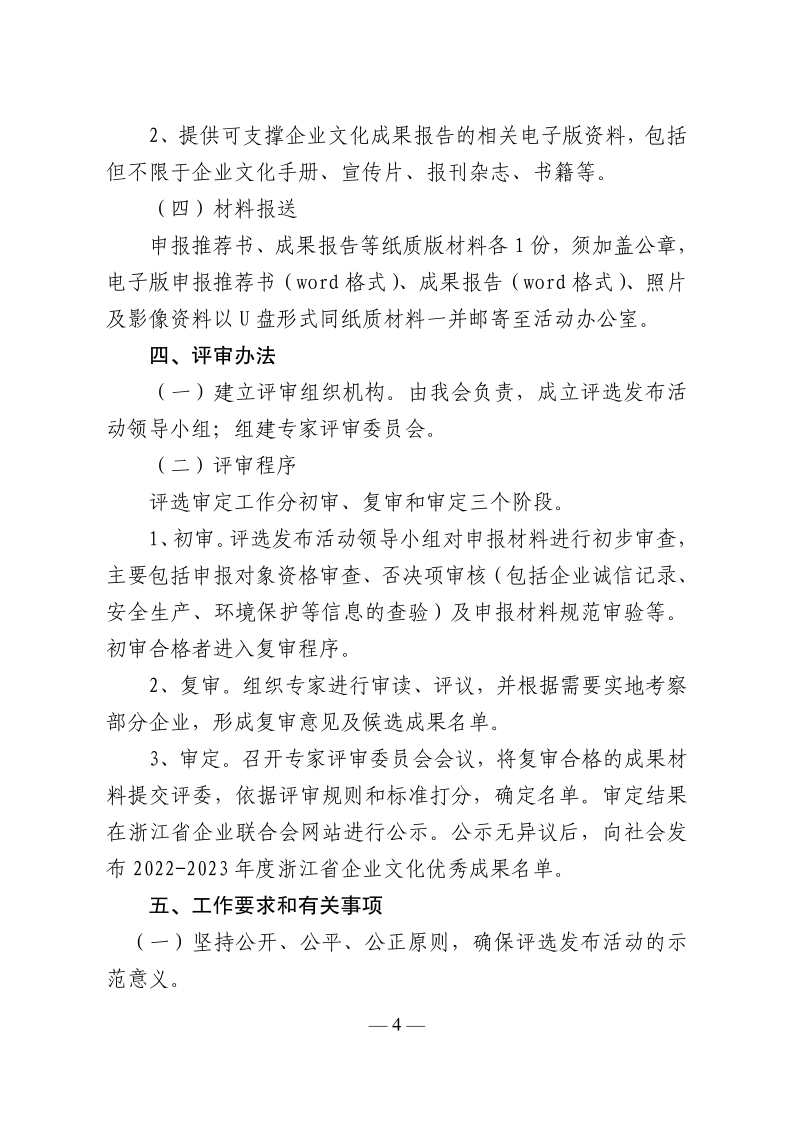 2、提供可支撑企业文化成果报告的相关电子版资料，包括但不限于企业文化手册、宣传片、报刊杂志、书籍等。

（四）材料报送

申报推荐书、成果报告等纸质版材料各 1 份，须加盖公章，电子版申报推荐书（word 格式）、成果报告（word 格式）、照片及影像资料以 U 盘形式同纸质材料一并邮寄至活动办公室。

四、评审办法

（一）建立评审组织机构。由我会负责，成立评选发布活动领导小组；组建专家评审委员会。

（二）评审程序

评选审定工作分初审、复审和审定三个阶段。

1、初审。评选发布活动领导小组对申报材料进行初步审查，主要包括申报对象资格审查、否决项审核（包括企业诚信记录、安全生产、环境保护等信息的查验）及申报材料规范审验等。初审合格者进入复审程序。

2、复审。组织专家进行审读、评议，并根据需要实地考察部分企业，形成复审意见及候选成果名单。

3、审定。召开专家评审委员会会议，将复审合格的成果材料提交评委，依据评审规则和标准打分，确定名单。审定结果在浙江省企业联合会网站进行公示。公示无异议后，向社会发布 2022-2023 年度浙江省企业文化优秀成果名单。

五、工作要求和有关事项

（一）坚持公开、公平、公正原则，确保评选发布活动的示范意义。

— 4 —